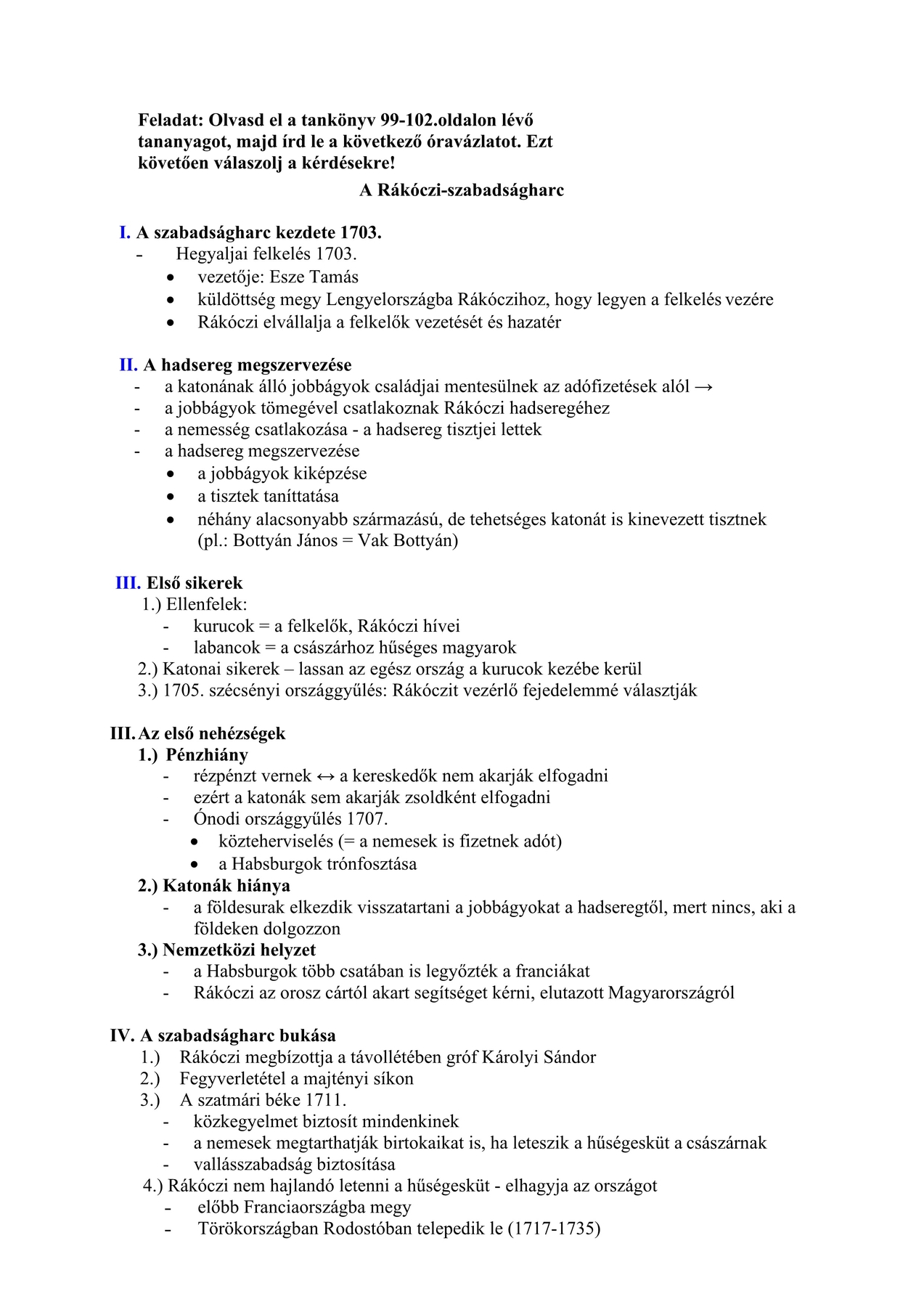 Feladat: Olvasd el a tankönyv 99-102.oldalon lévő tananyagot, majd írd le a következő óravázlatot. Ezt követően válaszolj a kérdésekre!

A Rákóczi-szabadságharc

I. A szabadságharc kezdete 1703.
- Hegyaljai felkelés 1703.
• vezetője: Esze Tamás
• küldöttség megy Lengyelországba Rákóczihoz, hogy legyen a felkelés vezére
• Rákóczi elvállalja a felkelők vezetését és hazatér

II. A hadsereg megszervezése
- a katonának álló jobbágyok családjai mentesülnek az adófizetések alól →
- a jobbágyok tömegével csatlakoznak Rákóczi hadseregéhez
- a nemesség csatlakozása - a hadsereg tisztjei lettek
- a hadsereg megszervezése
• a jobbágyok kiképzése
• a tisztek taníttatása
• néhány alacsonyabb származású, de tehetséges katonát is kinevezett tisztnek (pl.: Bottyán János = Vak Bottyán)

III. Első sikerek
1.) Ellenfelek:
- kurucok = a felkelők, Rákóczi hívei
- labancok = a császárhoz hűséges magyarok
2.) Katonai sikerek – lassan az egész ország a kurucok kezébe kerül
3.) 1705. szécsényi országgyűlés: Rákóczit vezérlő fejedelemmé választják

III. Az első nehézségek
1.) Pénzhiány
- rézpénzt vernek ↔ a kereskedők nem akarják elfogadni
- ezért a katonák sem akarják zsoldként elfogadni
- Ónodi országgyűlés 1707.
• közteherviselés (= a nemesek is fizetnek adót)
• a Habsburgok trónfosztása
2.) Katonák hiánya
- a földesurak elkezdik visszatartani a jobbágyokat a hadseregtől, mert nincs, aki a földeken dolgozzon
3.) Nemzetközi helyzet
- a Habsburgok több csatában is legyőzték a franciákat
- Rákóczi az orosz cártól akart segítséget kérni, elutazott Magyarországról

IV. A szabadságharc bukása
1.) Rákóczi megbízottja a távollétében gróf Károlyi Sándor
2.) Fegyverletétel a majtényi síkon
3.) A szatmári béke 1711.
- közkegyelmet biztosít mindenkinek
- a nemesek megtarthatják birtokaikat is, ha leteszik a hűségesküt a császárnak
- vallásszabadság biztosítása
4.) Rákóczi nem hajlandó letenni a hűségesküt - elhagyja az országot
- előbb Franciaországba megy
- Törökországban Rodostóban telepedik le (1717-1735)